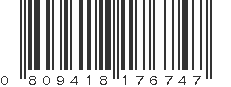 0 809418 176747